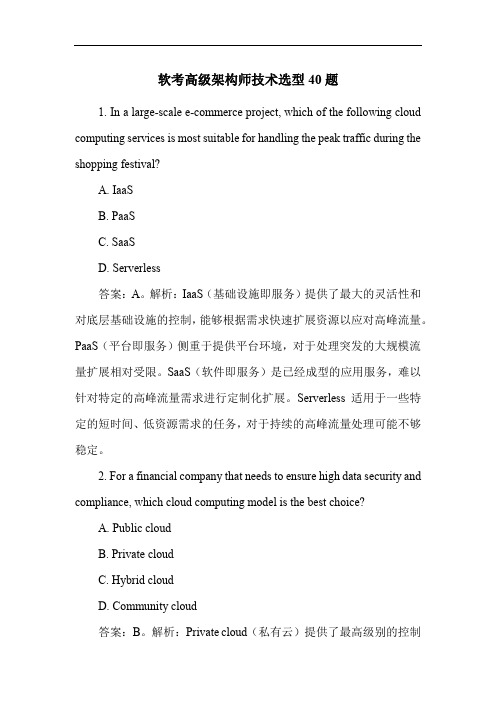 软考高级架构师技术选型 40 题

1. In a large-scale e-commerce project, which of the following cloud computing services is most suitable for handling the peak traffic during the shopping festival?

A. IaaS

B. PaaS

C. SaaS

D. Serverless

答案：A。解析：IaaS（基础设施即服务）提供了最大的灵活性和对底层基础设施的控制，能够根据需求快速扩展资源以应对高峰流量。PaaS（平台即服务）侧重于提供平台环境，对于处理突发的大规模流量扩展相对受限。SaaS（软件即服务）是已经成型的应用服务，难以针对特定的高峰流量需求进行定制化扩展。Serverless 适用于一些特定的短时间、低资源需求的任务，对于持续的高峰流量处理可能不够稳定。

2. For a financial company that needs to ensure high data security and compliance, which cloud computing model is the best choice?

A. Public cloud

B. Private cloud

C. Hybrid cloud

D. Community cloud

答案：B。解析：Private cloud（私有云）提供了最高级别的控制